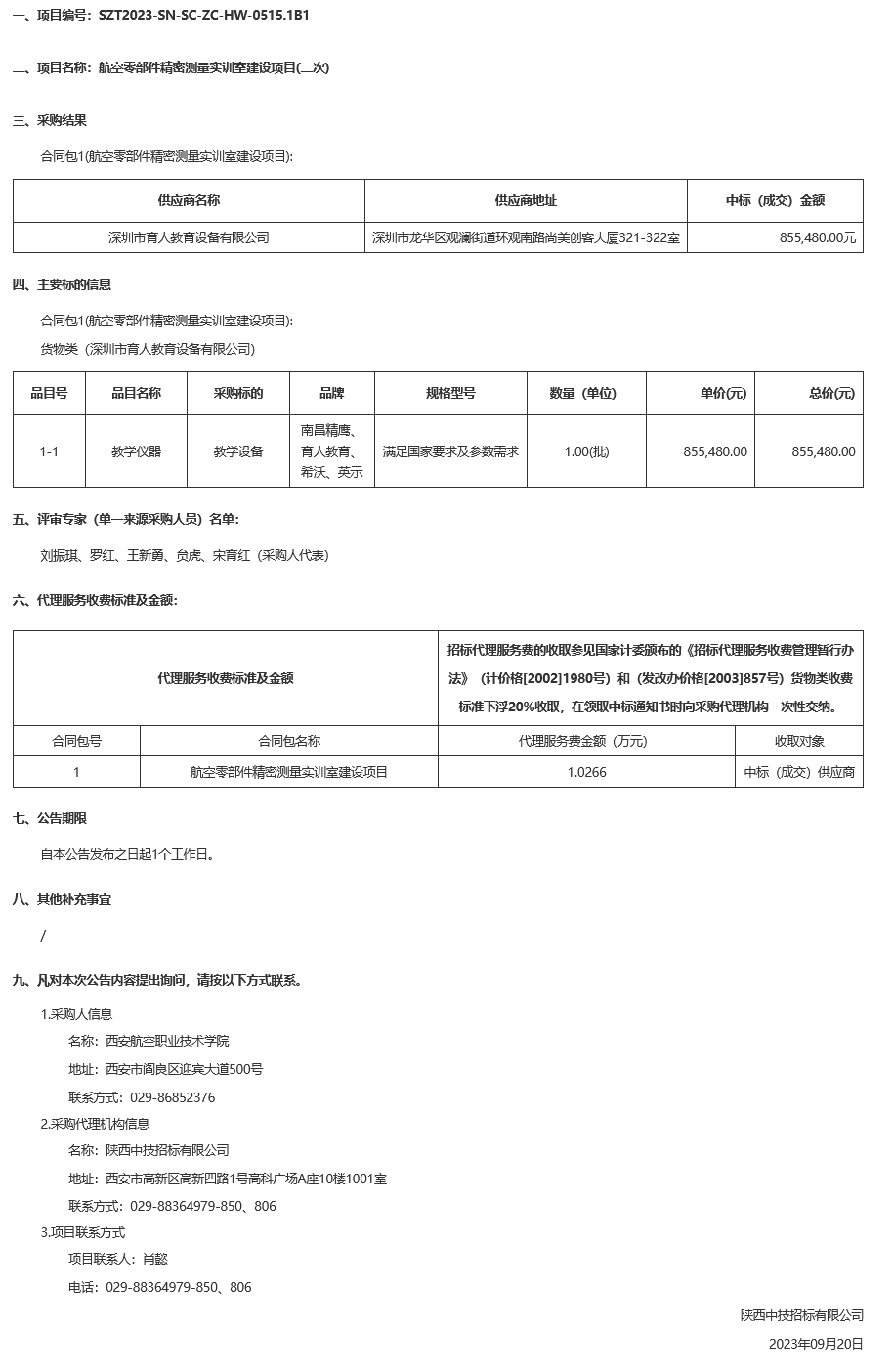 一、项目编号：SZT2023-SN-SC-ZC-HW-0515.1B1

二、项目名称：航空零部件精密测量实训室建设项目(二次)

三、采购结果

合同包1(航空零部件精密测量实训室建设项目):

| 供应商名称 | 供应商地址 | 中标（成交）金额 |
|---|---|---|
| 深圳市育人教育设备有限公司 | 深圳市龙华区观澜街道环观南路尚美创客大厦321-322室 | 855,480.00元 |

四、主要标的信息

合同包1(航空零部件精密测量实训室建设项目):

货物类（深圳市育人教育设备有限公司）

| 品目号 | 品目名称 | 采购标的 | 品牌 | 规格型号 | 数量（单位） | 单价(元) | 总价(元) |
|---|---|---|---|---|---|---|---|
| 1-1 | 教学仪器 | 教学设备 | 南昌精鹰、育人教育、希沃、英示 | 满足国家要求及参数需求 | 1.00(批) | 855,480.00 | 855,480.00 |

五、评审专家（单一来源采购人员）名单：

刘振琪、罗红、王新勇、贠虎、宋育红（采购人代表）

六、代理服务收费标准及金额：

| 代理服务收费标准及金额 | | 招标代理服务费的收取参见国家计委颁布的《招标代理服务收费管理暂行办法》（计价格[2002]1980号）和（发改办价格[2003]857号）货物类收费标准下浮20%收取，在领取中标通知书时向采购代理机构一次性交纳。 | |
|---|---|---|---|
| 合同包号 | 合同包名称 | 代理服务费金额（万元） | 收取对象 |
| 1 | 航空零部件精密测量实训室建设项目 | 1.0266 | 中标（成交）供应商 |

七、公告期限

自本公告发布之日起1个工作日。

八、其他补充事宜

/

九、凡对本次公告内容提出询问，请按以下方式联系。

1.采购人信息

名称：西安航空职业技术学院

地址：西安市阎良区迎宾大道500号

联系方式：029-86852376

2.采购代理机构信息

名称：陕西中技招标有限公司

地址：西安市高新区高新四路1号高科广场A座10楼1001室

联系方式：029-88364979-850、806

3.项目联系方式

项目联系人：肖懿

电话：029-88364979-850、806

陕西中技招标有限公司

2023年09月20日